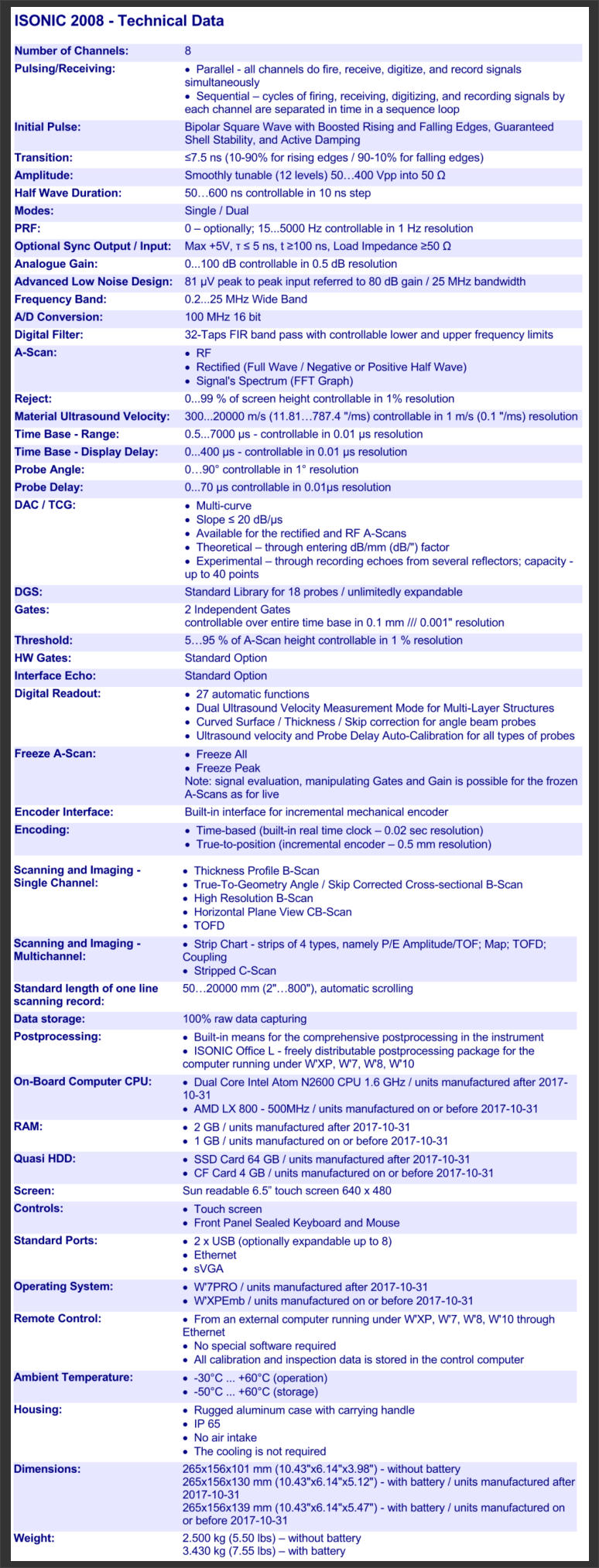 ISONIC 2008 - Technical Data

| | |
|---|---|
| Number of Channels: | 8 |
| Pulsing/Receiving: | • Parallel - all channels do fire, receive, digitize, and record signals simultaneously • Sequential – cycles of firing, receiving, digitizing, and recording signals by each channel are separated in time in a sequence loop |
| Initial Pulse: | Bipolar Square Wave with Boosted Rising and Falling Edges, Guaranteed Shell Stability, and Active Damping |
| Transition: | ≤7.5 ns (10-90% for rising edges / 90-10% for falling edges) |
| Amplitude: | Smoothly tunable (12 levels) 50…400 Vpp into 50 Ω |
| Half Wave Duration: | 50…600 ns controllable in 10 ns step |
| Modes: | Single / Dual |
| PRF: | 0 – optionally; 15...5000 Hz controllable in 1 Hz resolution |
| Optional Sync Output / Input: | Max +5V, τ ≤ 5 ns, t ≥100 ns, Load Impedance ≥50 Ω |
| Analogue Gain: | 0...100 dB controllable in 0.5 dB resolution |
| Advanced Low Noise Design: | 81 μV peak to peak input referred to 80 dB gain / 25 MHz bandwidth |
| Frequency Band: | 0.2...25 MHz Wide Band |
| A/D Conversion: | 100 MHz 16 bit |
| Digital Filter: | 32-Taps FIR band pass with controllable lower and upper frequency limits |
| A-Scan: | • RF • Rectified (Full Wave / Negative or Positive Half Wave) • Signal's Spectrum (FFT Graph) |
| Reject: | 0...99 % of screen height controllable in 1% resolution |
| Material Ultrasound Velocity: | 300...20000 m/s (11.81…787.4 "/ms) controllable in 1 m/s (0.1 "/ms) resolution |
| Time Base - Range: | 0.5...7000 μs - controllable in 0.01 μs resolution |
| Time Base - Display Delay: | 0...400 μs - controllable in 0.01 μs resolution |
| Probe Angle: | 0...90° controllable in 1° resolution |
| Probe Delay: | 0...70 μs controllable in 0.01μs resolution |
| DAC / TCG: | • Multi-curve • Slope ≤ 20 dB/μs • Available for the rectified and RF A-Scans • Theoretical – through entering dB/mm (dB/") factor • Experimental – through recording echoes from several reflectors; capacity - up to 40 points |
| DGS: | Standard Library for 18 probes / unlimitedly expandable |
| Gates: | 2 Independent Gates controllable over entire time base in 0.1 mm /// 0.001" resolution |
| Threshold: | 5...95 % of A-Scan height controllable in 1 % resolution |
| HW Gates: | Standard Option |
| Interface Echo: | Standard Option |
| Digital Readout: | • 27 automatic functions • Dual Ultrasound Velocity Measurement Mode for Multi-Layer Structures • Curved Surface / Thickness / Skip correction for angle beam probes • Ultrasound velocity and Probe Delay Auto-Calibration for all types of probes |
| Freeze A-Scan: | • Freeze All • Freeze Peak Note: signal evaluation, manipulating Gates and Gain is possible for the frozen A-Scans as for live |
| Encoder Interface: | Built-in interface for incremental mechanical encoder |
| Encoding: | • Time-based (built-in real time clock – 0.02 sec resolution) • True-to-position (incremental encoder – 0.5 mm resolution) |
| Scanning and Imaging - Single Channel: | • Thickness Profile B-Scan • True-To-Geometry Angle / Skip Corrected Cross-sectional B-Scan • High Resolution B-Scan • Horizontal Plane View CB-Scan • TOFD |
| Scanning and Imaging - Multichannel: | • Strip Chart - strips of 4 types, namely P/E Amplitude/TOF; Map; TOFD; Coupling • Stripped C-Scan |
| Standard length of one line scanning record: | 50…20000 mm (2"…800"), automatic scrolling |
| Data storage: | 100% raw data capturing |
| Postprocessing: | • Built-in means for the comprehensive postprocessing in the instrument • ISONIC Office L - freely distributable postprocessing package for the computer running under W'XP, W'7, W'8, W'10 |
| On-Board Computer CPU: | • Dual Core Intel Atom N2600 CPU 1.6 GHz / units manufactured after 2017-10-31 • AMD LX 800 - 500MHz / units manufactured on or before 2017-10-31 |
| RAM: | • 2 GB / units manufactured after 2017-10-31 • 1 GB / units manufactured on or before 2017-10-31 |
| Quasi HDD: | • SSD Card 64 GB / units manufactured after 2017-10-31 • CF Card 4 GB / units manufactured on or before 2017-10-31 |
| Screen: | Sun readable 6.5" touch screen 640 x 480 |
| Controls: | • Touch screen • Front Panel Sealed Keyboard and Mouse |
| Standard Ports: | • 2 x USB (optionally expandable up to 8) • Ethernet • sVGA |
| Operating System: | • W'7PRO / units manufactured after 2017-10-31 • W'XPEmb / units manufactured on or before 2017-10-31 |
| Remote Control: | • From an external computer running under W'XP, W'7, W'8, W'10 through Ethernet • No special software required • All calibration and inspection data is stored in the control computer |
| Ambient Temperature: | • -30°C ... +60°C (operation) • -50°C ... +60°C (storage) |
| Housing: | • Rugged aluminum case with carrying handle • IP 65 • No air intake • The cooling is not required |
| Dimensions: | 265x156x101 mm (10.43"x6.14"x3.98") - without battery 265x156x130 mm (10.43"x6.14"x5.12") - with battery / units manufactured after 2017-10-31 265x156x139 mm (10.43"x6.14"x5.47") - with battery / units manufactured on or before 2017-10-31 |
| Weight: | 2.500 kg (5.50 lbs) – without battery 3.430 kg (7.55 lbs) – with battery |